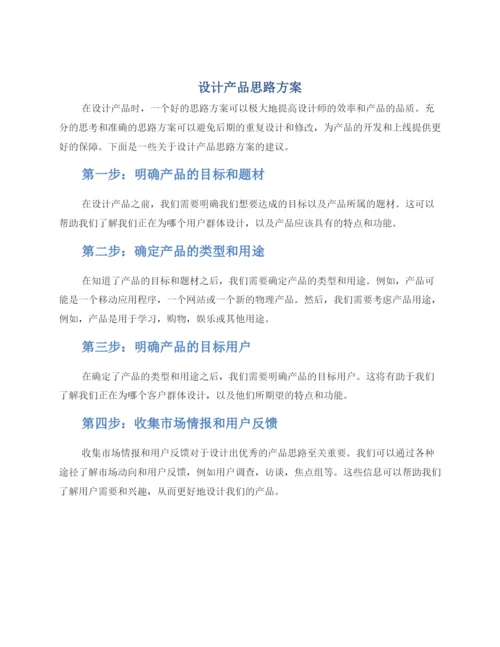 设计产品思路方案

在设计产品时，一个好的思路方案可以极大地提高设计师的效率和产品的品质。充分的思考和准确的思路方案可以避免后期的重复设计和修改，为产品的开发和上线提供更好的保障。下面是一些关于设计产品思路方案的建议。

第一步：明确产品的目标和题材

在设计产品之前，我们需要明确我们想要达成的目标以及产品所属的题材。这可以帮助我们了解我们正在为哪个用户群体设计，以及产品应该具有的特点和功能。

第二步：确定产品的类型和用途

在知道了产品的目标和题材之后，我们需要确定产品的类型和用途。例如，产品可能是一个移动应用程序，一个网站或一个新的物理产品。然后，我们需要考虑产品用途，例如，产品是用于学习，购物，娱乐或其他用途。

第三步：明确产品的目标用户

在确定了产品的类型和用途之后，我们需要明确产品的目标用户。这将有助于我们了解我们正在为哪个客户群体设计，以及他们所期望的特点和功能。

第四步：收集市场情报和用户反馈

收集市场情报和用户反馈对于设计出优秀的产品思路至关重要。我们可以通过各种途径了解市场动向和用户反馈，例如用户调查，访谈，焦点组等。这些信息可以帮助我们了解用户需要和兴趣，从而更好地设计我们的产品。